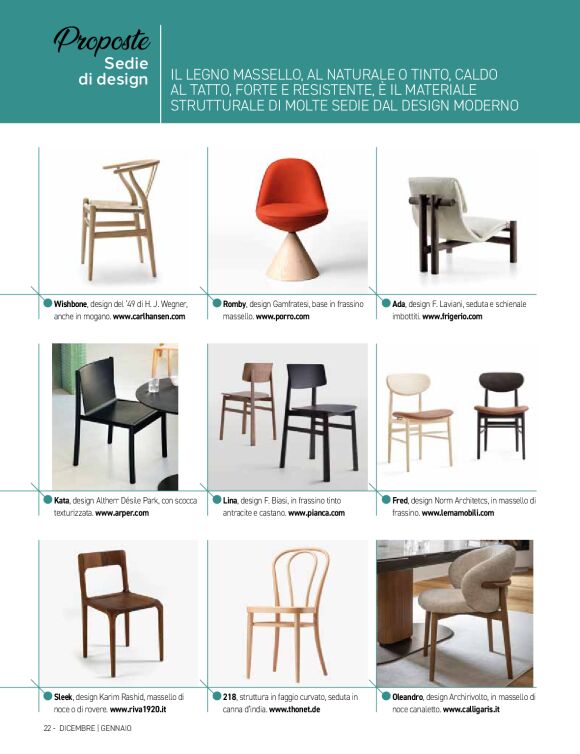 Proposte
Sedie di design

IL LEGNO MASSELLO, AL NATURALE O TINTO, CALDO AL TATTO, FORTE E RESISTENTE, È IL MATERIALE STRUTTURALE DI MOLTE SEDIE DAL DESIGN MODERNO

Wishbone, design del '49 di H. J. Wegner, anche in mogano. www.carlhansen.com

Romby, design Gamfratesi, base in frassino massello. www.porro.com

Ada, design F. Laviani, seduta e schienale imbottiti. www.frigerio.com

Kata, design Altherr Désile Park, con scocca texturizzata. www.arper.com

Lina, design F. Biasi, in frassino tinto antracite e castano. www.pianca.com

Fred, design Norm Architetcs, in massello di frassino. www.lemamobili.com

Sleek, design Karim Rashid, massello di noce o di rovere. www.riva1920.it

218, struttura in faggio curvato, seduta in canna d'india. www.thonet.de

Oleandro, design Archirivolto, in massello di noce canaletto. www.calligaris.it

22 - DICEMBRE | GENNAIO